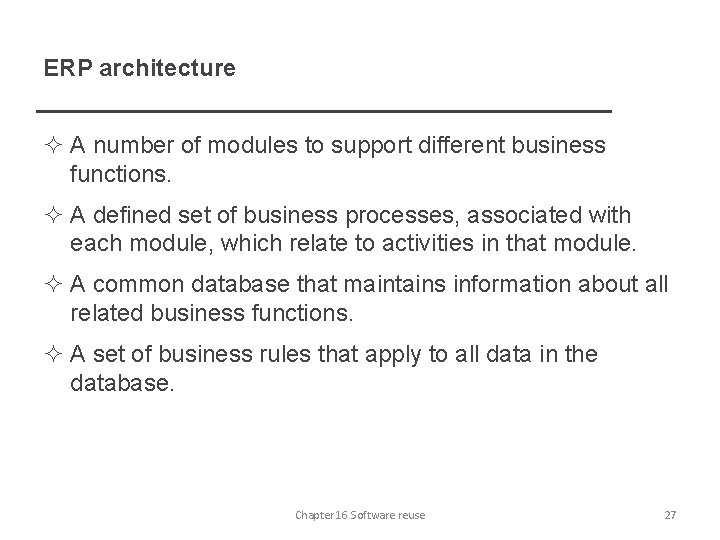 ERP architecture

✧ A number of modules to support different business functions.

✧ A defined set of business processes, associated with each module, which relate to activities in that module.

✧ A common database that maintains information about all related business functions.

✧ A set of business rules that apply to all data in the database.

Chapter 16 Software reuse

27